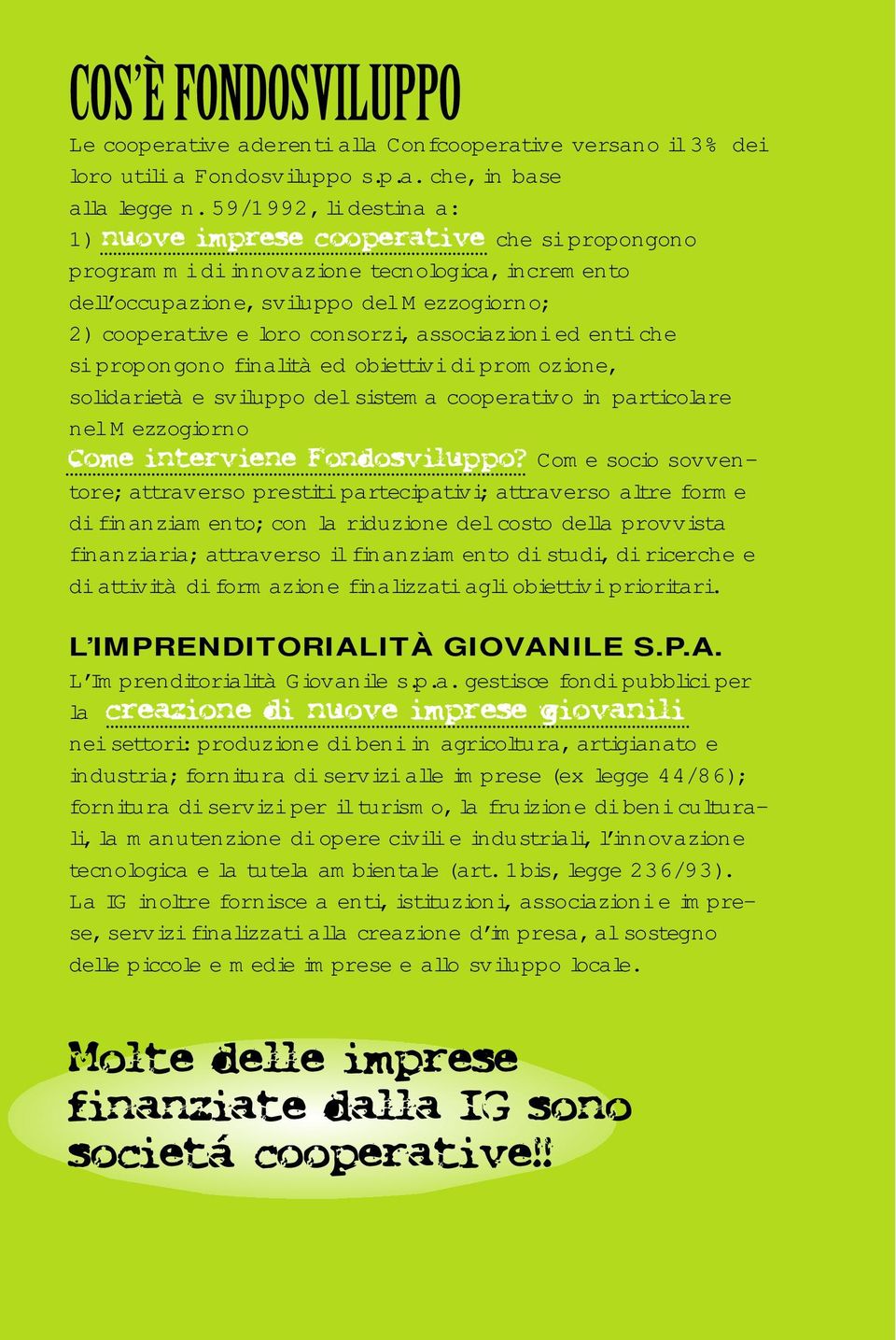 COS'È FONDOSVILUPPO

Le cooperative aderenti alla Confcooperative versano il 3% dei loro utili a Fondosviluppo s.p.a. che, in base alla legge n. 59/1992, li destina a:
1) nuove imprese cooperative che si propongono programmi di innovazione tecnologica, incremento dell'occupazione, sviluppo del Mezzogiorno;
2) cooperative e loro consorzi, associazioni ed enti che si propongono finalità ed obiettivi di promozione, solidarietà e sviluppo del sistema cooperativo in particolare nel Mezzogiorno
Come interviene Fondosviluppo? Come socio sovventore; attraverso prestiti partecipativi; attraverso altre forme di finanziamento; con la riduzione del costo della provvista finanziaria; attraverso il finanziamento di studi, di ricerche e di attività di formazione finalizzati agli obiettivi prioritari.

L'IMPRENDITORIALITÀ GIOVANILE S.P.A.
L'Imprenditorialità Giovanile s.p.a. gestisce fondi pubblici per la creazione di nuove imprese giovanili nei settori: produzione di beni in agricoltura, artigianato e industria; fornitura di servizi alle imprese (ex legge 44/86); fornitura di servizi per il turismo, la fruizione di beni culturali, la manutenzione di opere civili e industriali, l'innovazione tecnologica e la tutela ambientale (art. 1bis, legge 236/93).
La IG inoltre fornisce a enti, istituzioni, associazioni e imprese, servizi finalizzati alla creazione d'impresa, al sostegno delle piccole e medie imprese e allo sviluppo locale.

Molte delle imprese finanziate dalla IG sono societá cooperative!!